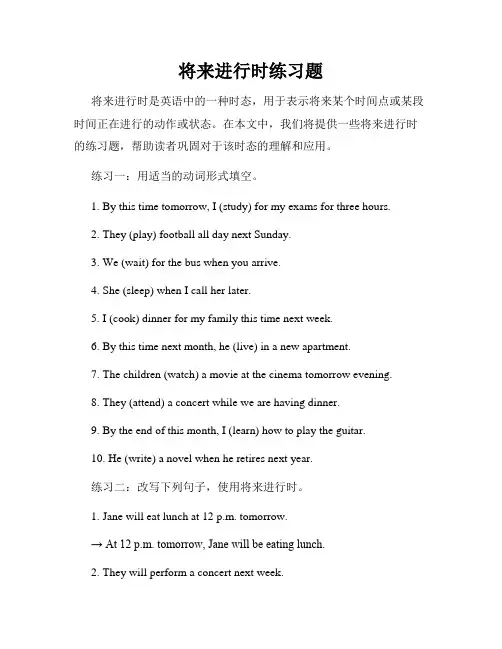 将来进行时练习题

将来进行时是英语中的一种时态，用于表示将来某个时间点或某段时间正在进行的动作或状态。在本文中，我们将提供一些将来进行时的练习题，帮助读者巩固对于该时态的理解和应用。

练习一：用适当的动词形式填空。

1. By this time tomorrow, I (study) for my exams for three hours.

2. They (play) football all day next Sunday.

3. We (wait) for the bus when you arrive.

4. She (sleep) when I call her later.

5. I (cook) dinner for my family this time next week.

6. By this time next month, he (live) in a new apartment.

7. The children (watch) a movie at the cinema tomorrow evening.

8. They (attend) a concert while we are having dinner.

9. By the end of this month, I (learn) how to play the guitar.

10. He (write) a novel when he retires next year.

练习二：改写下列句子，使用将来进行时。

1. Jane will eat lunch at 12 p.m. tomorrow.

→ At 12 p.m. tomorrow, Jane will be eating lunch.

2. They will perform a concert next week.